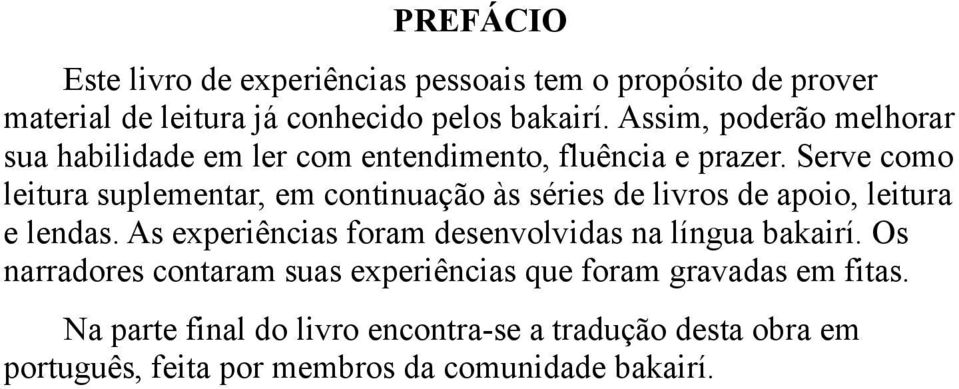 PREFÁCIO

Este livro de experiências pessoais tem o propósito de prover material de leitura já conhecido pelos bakairí. Assim, poderão melhorar sua habilidade em ler com entendimento, fluência e prazer. Serve como leitura suplementar, em continuação às séries de livros de apoio, leitura e lendas. As experiências foram desenvolvidas na língua bakairí. Os narradores contaram suas experiências que foram gravadas em fitas.

Na parte final do livro encontra-se a tradução desta obra em português, feita por membros da comunidade bakairí.